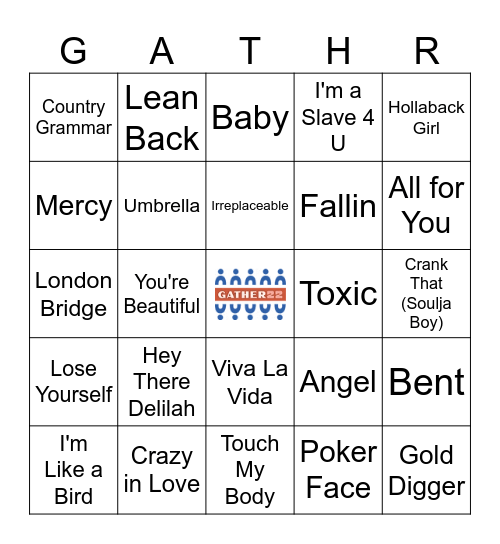 | G | A | T | H | R |
|---|---|---|---|---|
| Country Grammar | Lean Back | Baby | I'm a Slave 4 U | Hollaback Girl |
| Mercy | Umbrella | Irreplaceable | Fallin | All for You |
| London Bridge | You're Beautiful | GATHER22 | Toxic | Crank That (Soulja Boy) |
| Lose Yourself | Hey There Delilah | Viva La Vida | Angel | Bent |
| I'm Like a Bird | Crazy in Love | Touch My Body | Poker Face | Gold Digger |